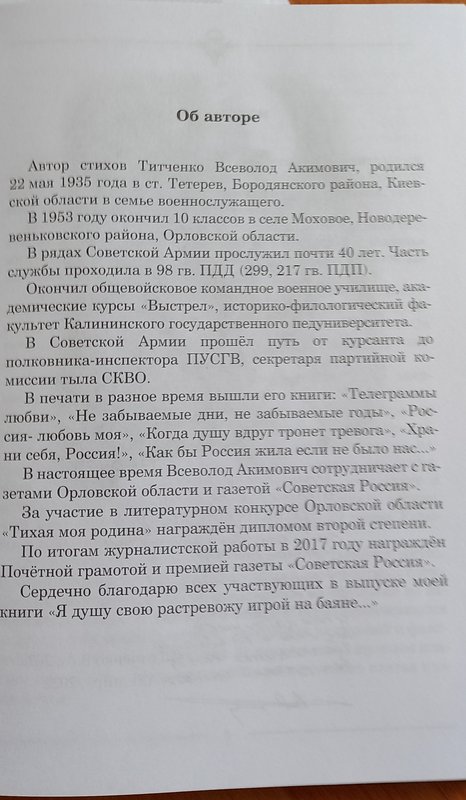 Об авторе

Автор стихов Титченко Всеволод Акимович, родился 22 мая 1935 года в ст. Тетерев, Бородянского района, Киевской области в семье военнослужащего.

В 1953 году окончил 10 классов в селе Моховое, Новодеревеньковского района, Орловской области.

В рядах Советской Армии прослужил почти 40 лет. Часть службы проходила в 98 гв. ПДД (299, 217 гв. ПДП).

Окончил общевойсковое командное военное училище, академические курсы «Выстрел», историко-филологический факультет Калининского государственного педуниверситета.

В Советской Армии прошёл путь от курсанта до полковника-инспектора ПУСГВ, секретаря партийной комиссии тыла СКВО.

В печати в разное время вышли его книги: «Телеграммы любви», «Не забываемые дни, не забываемые годы», «Россия- любовь моя», «Когда душу вдруг тронет тревога», «Храни себя, Россия!», «Как бы Россия жила если не было нас...»

В настоящее время Всеволод Акимович сотрудничает с газетами Орловской области и газетой «Советская Россия».

За участие в литературном конкурсе Орловской области «Тихая моя родина» награждён дипломом второй степени.

По итогам журналистской работы в 2017 году награждён Почётной грамотой и премией газеты «Советская Россия».

Сердечно благодарю всех участвующих в выпуске моей книги «Я душу свою растревожу игрой на баяне...»